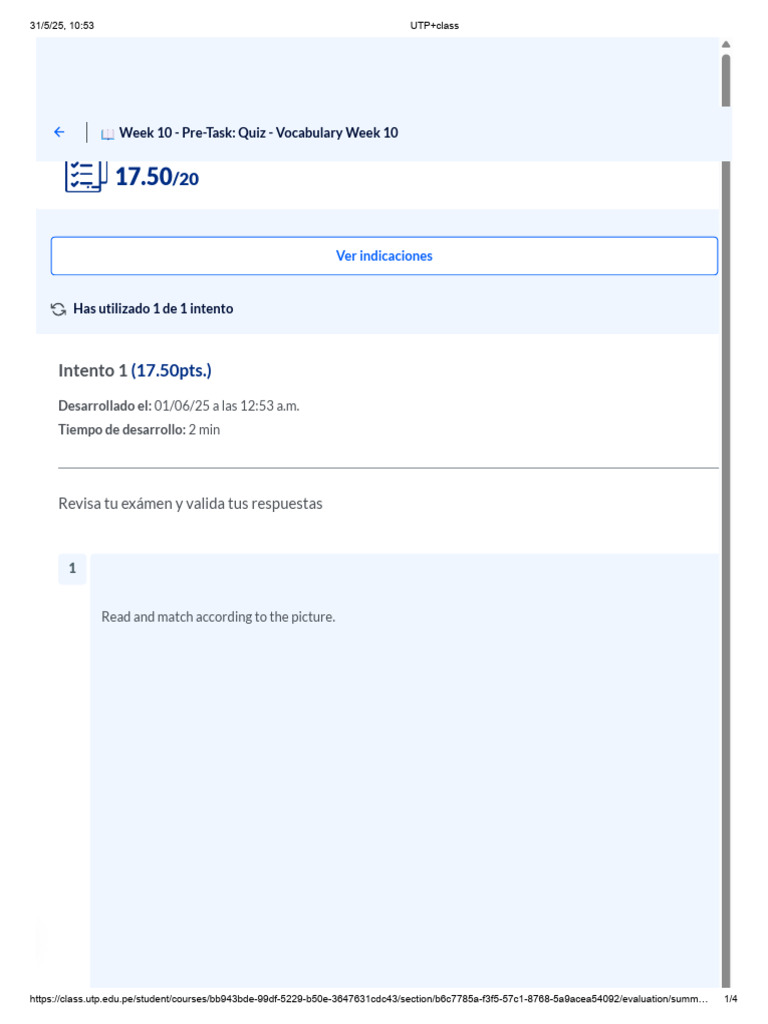 31/5/25, 10:53
UTP+class

Week 10 - Pre-Task: Quiz - Vocabulary Week 10

17.50/20

Ver indicaciones

Has utilizado 1 de 1 intento

Intento 1 (17.50pts.)

Desarrollado el: 01/06/25 a las 12:53 a.m.
Tiempo de desarrollo: 2 min

Revisa tu exámen y valida tus respuestas

1

Read and match according to the picture.

https://class.utp.edu.pe/student/courses/bb943bde-99df-5229-b50e-3647631cdc43/section/b6c7785a-f3f5-57c1-8768-5a9acea54092/evaluation/summ...
1/4